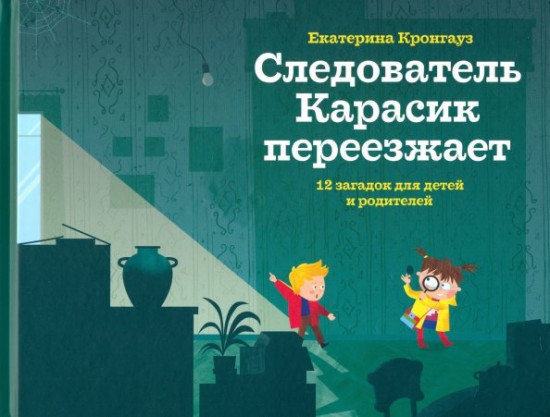 Екатерина Кронгауз

Следователь Карасик переезжает

12 загадок для детей и родителей